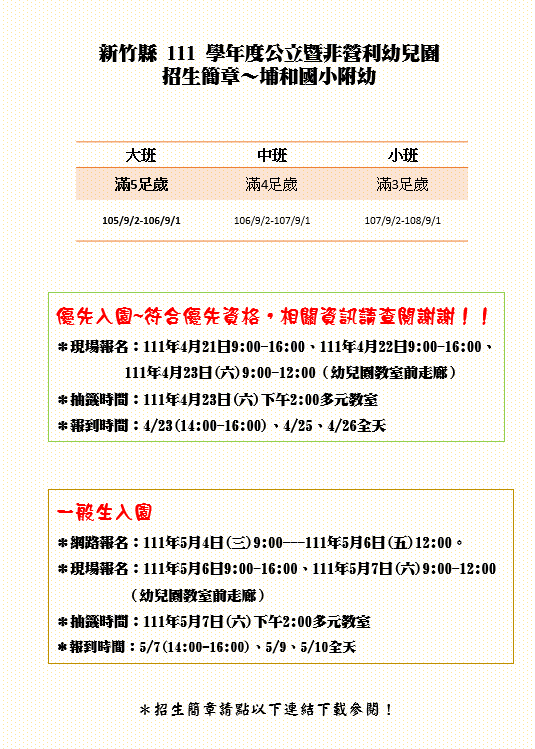 新竹縣 111 學年度公立暨非營利幼兒園
招生簡章～埔和國小附幼

| 大班 | 中班 | 小班 |
|---|---|---|
| 滿5足歲 | 滿4足歲 | 滿3足歲 |
| 105/9/2-106/9/1 | 106/9/2-107/9/1 | 107/9/2-108/9/1 |

優先入園~符合優先資格，相關資訊請查閱謝謝！！
＊現場報名：111年4月21日9:00-16:00、111年4月22日9:00-16:00、111年4月23日(六)9:00-12:00（幼兒園教室前走廊）
＊抽籤時間：111年4月23日(六)下午2:00多元教室
＊報到時間：4/23(14:00-16:00)、4/25、4/26全天

一般生入園
＊網路報名：111年5月4日(三)9:00---111年5月6日(五)12:00。
＊現場報名：111年5月6日9:00-16:00、111年5月7日(六)9:00-12:00（幼兒園教室前走廊）
＊抽籤時間：111年5月7日(六)下午2:00多元教室
＊報到時間：5/7(14:00-16:00)、5/9、5/10全天

＊招生簡章請點以下連結下載參閱！